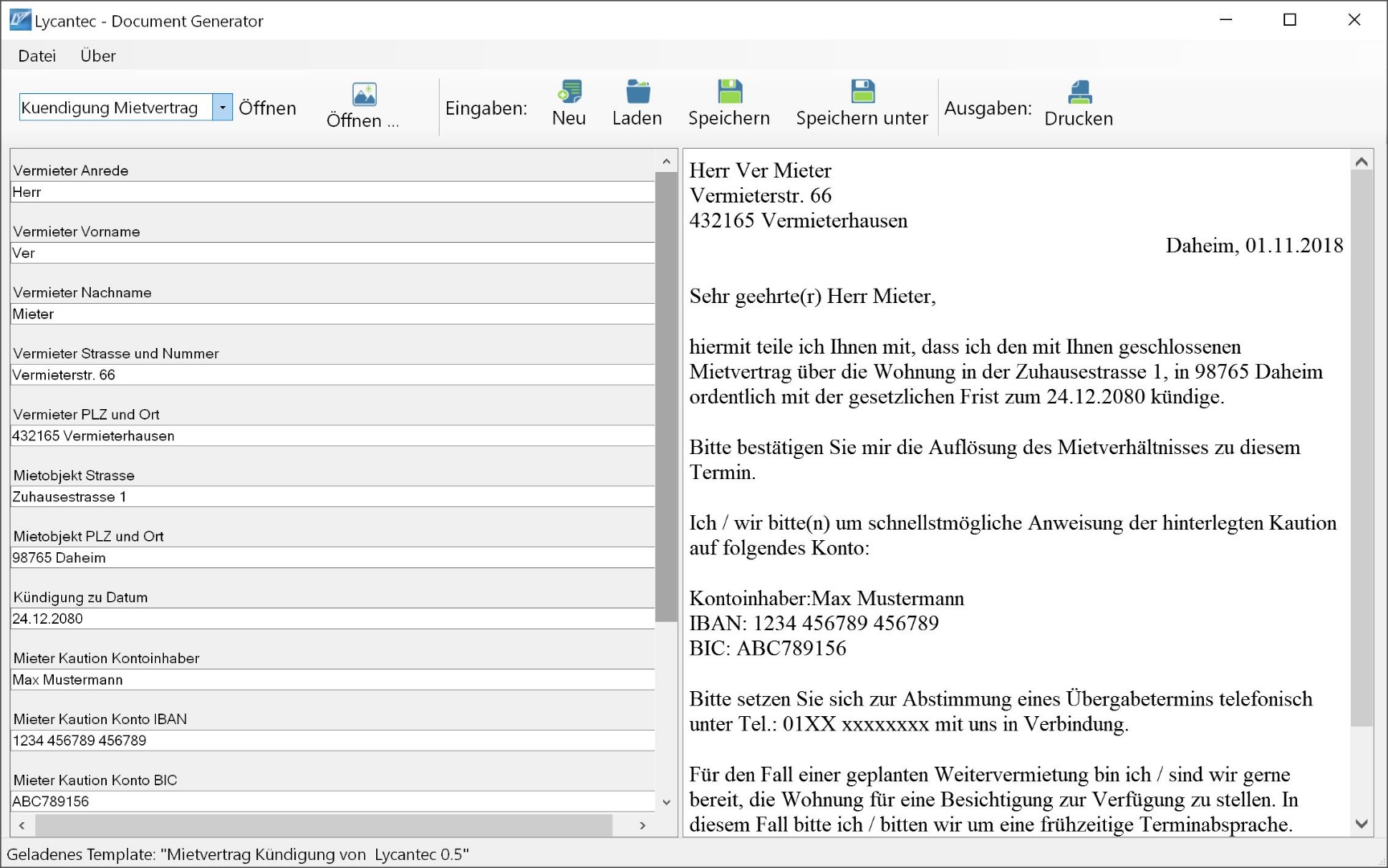 Lycantec - Document Generator

Datei Über

Kuendigung Mietvertrag Öffnen Öffnen ... Eingaben: Neu Laden Speichern Speichern unter Ausgaben: Drucken

Vermieter Anrede
Herr
Vermieter Vorname
Ver
Vermieter Nachname
Mieter
Vermieter Strasse und Nummer
Vermieterstr. 66
Vermieter PLZ und Ort
432165 Vermieterhausen
Mietobjekt Strasse
Zuhausestrasse 1
Mietobjekt PLZ und Ort
98765 Daheim
Kündigung zu Datum
24.12.2080
Mieter Kaution Kontoinhaber
Max Mustermann
Mieter Kaution Konto IBAN
1234 456789 456789
Mieter Kaution Konto BIC
ABC789156

Herr Ver Mieter
Vermieterstr. 66
432165 Vermieterhausen

Daheim, 01.11.2018

Sehr geehrte(r) Herr Mieter,

hiermit teile ich Ihnen mit, dass ich den mit Ihnen geschlossenen Mietvertrag über die Wohnung in der Zuhausestrasse 1, in 98765 Daheim ordentlich mit der gesetzlichen Frist zum 24.12.2080 kündige.

Bitte bestätigen Sie mir die Auflösung des Mietverhältnisses zu diesem Termin.

Ich / wir bitte(n) um schnellstmögliche Anweisung der hinterlegten Kaution auf folgendes Konto:

Kontoinhaber:Max Mustermann
IBAN: 1234 456789 456789
BIC: ABC789156

Bitte setzen Sie sich zur Abstimmung eines Übergabetermins telefonisch unter Tel.: 01XX xxxxxxxx mit uns in Verbindung.

Für den Fall einer geplanten Weitervermietung bin ich / sind wir gerne bereit, die Wohnung für eine Besichtigung zur Verfügung zu stellen. In diesem Fall bitte ich / bitten wir um eine frühzeitige Terminabsprache.

Geladenes Template: "Mietvertrag Kündigung von Lycantec 0.5"